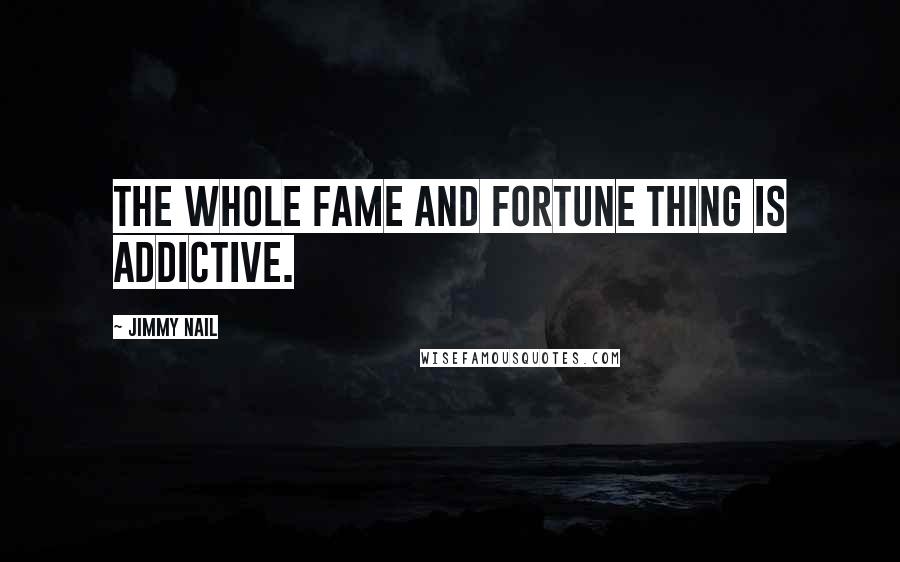 THE WHOLE FAME AND FORTUNE THING IS ADDICTIVE.

~ JIMMY NAIL

WISEFAMOUSQUOTES.COM